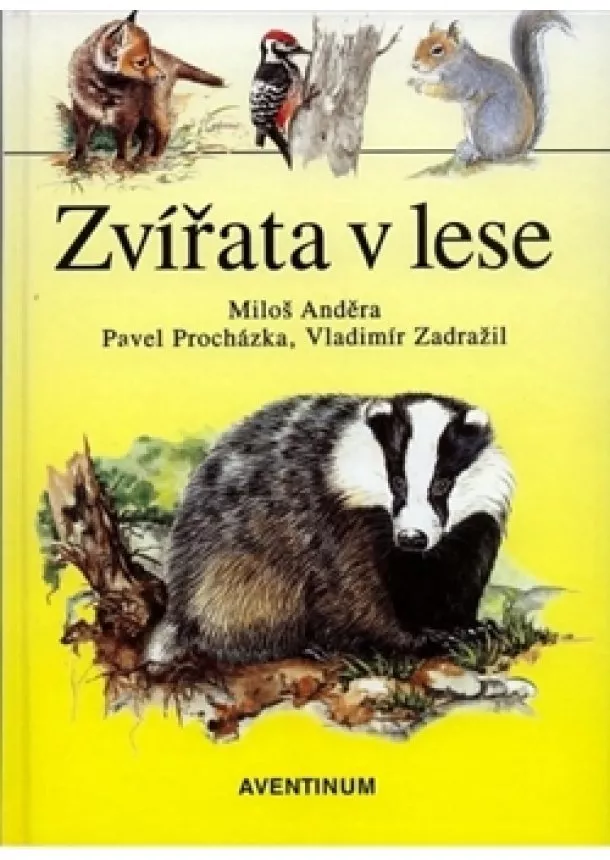 Zvířata v lese

Miloš Anděra
Pavel Procházka, Vladimír Zadražil

AVENTINUM